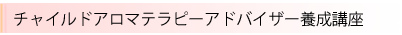 チャイルドアロマテラピーアドバイザー養成講座